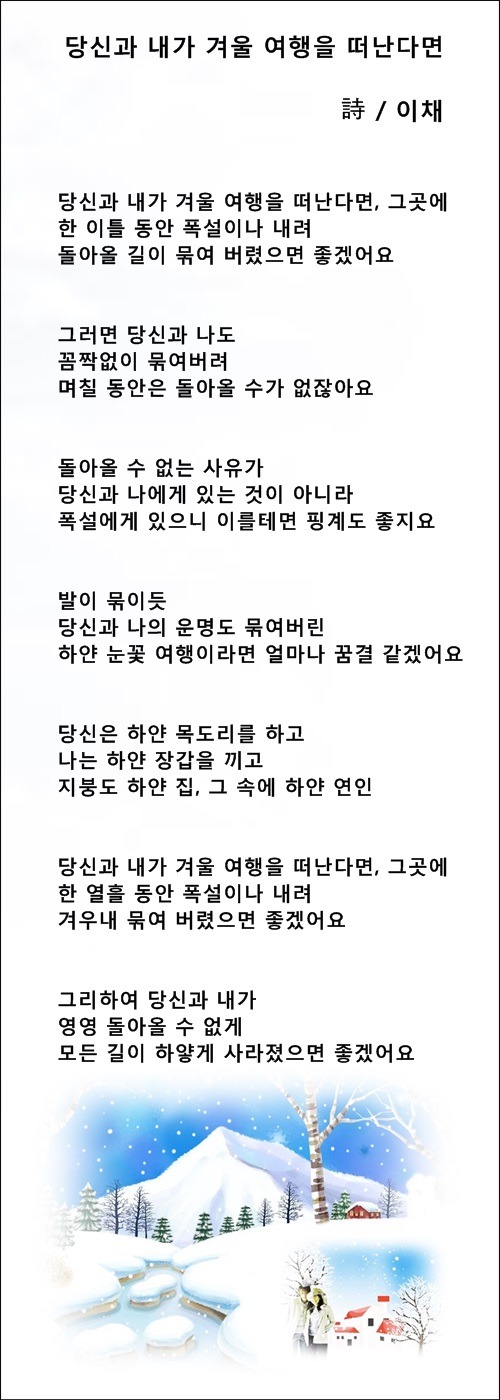 당신과 내가 겨울 여행을 떠난다면

詩 / 이채

당신과 내가 겨울 여행을 떠난다면, 그곳에
한 이틀 동안 폭설이나 내려
돌아올 길이 묶여 버렸으면 좋겠어요

그러면 당신과 나도
꼼짝없이 묶여버려
며칠 동안은 돌아올 수가 없잖아요

돌아올 수 없는 사유가
당신과 나에게 있는 것이 아니라
폭설에게 있으니 이를테면 핑계도 좋지요

발이 묶이듯
당신과 나의 운명도 묶여버린
하얀 눈꽃 여행이라면 얼마나 꿈결 같겠어요

당신은 하얀 목도리를 하고
나는 하얀 장갑을 끼고
지붕도 하얀 집, 그 속에 하얀 연인

당신과 내가 겨울 여행을 떠난다면, 그곳에
한 열흘 동안 폭설이나 내려
겨우내 묶여 버렸으면 좋겠어요

그리하여 당신과 내가
영영 돌아올 수 없게
모든 길이 하얗게 사라졌으면 좋겠어요